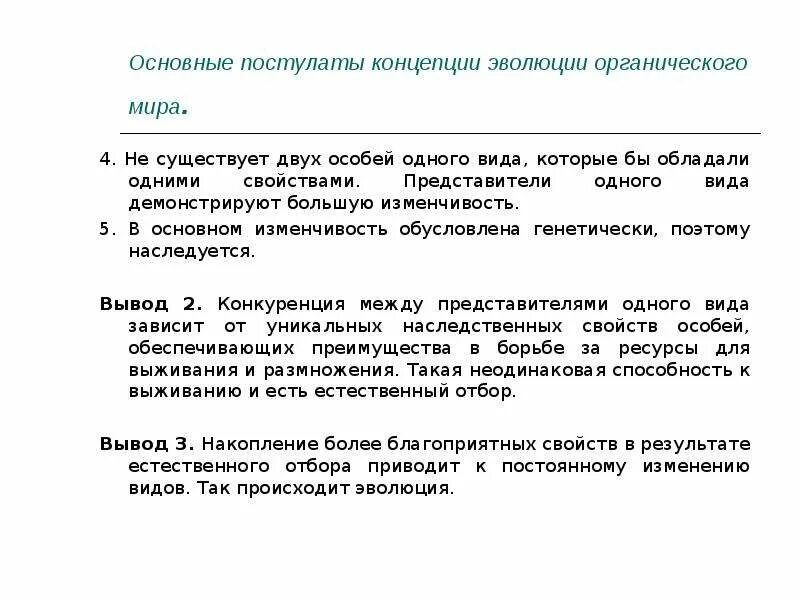 Основные постулаты концепции эволюции органического мира.

4. Не существует двух особей одного вида, которые бы обладали одними свойствами. Представители одного вида демонстрируют большую изменчивость.

5. В основном изменчивость обусловлена генетически, поэтому наследуется.

Вывод 2. Конкуренция между представителями одного вида зависит от уникальных наследственных свойств особей, обеспечивающих преимущества в борьбе за ресурсы для выживания и размножения. Такая неодинаковая способность к выживанию и есть естественный отбор.

Вывод 3. Накопление более благоприятных свойств в результате естественного отбора приводит к постоянному изменению видов. Так происходит эволюция.